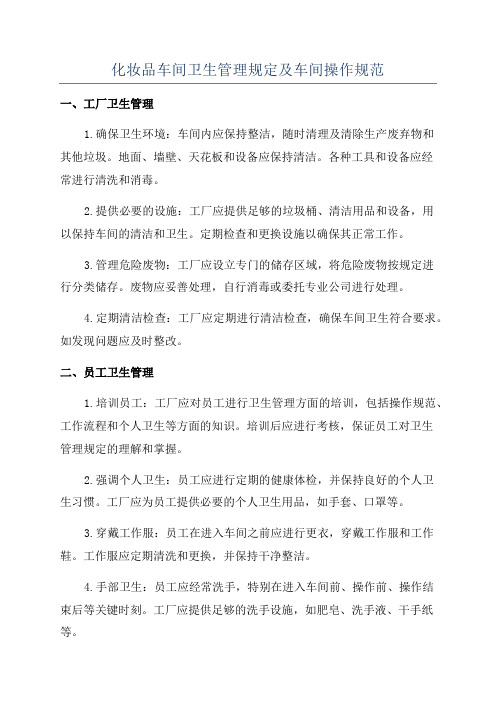 化妆品车间卫生管理规定及车间操作规范

一、工厂卫生管理

1.确保卫生环境：车间内应保持整洁，随时清理及清除生产废弃物和其他垃圾。地面、墙壁、天花板和设备应保持清洁。各种工具和设备应经常进行清洗和消毒。

2.提供必要的设施：工厂应提供足够的垃圾桶、清洁用品和设备，用以保持车间的清洁和卫生。定期检查和更换设施以确保其正常工作。

3.管理危险废物：工厂应设立专门的储存区域，将危险废物按规定进行分类储存。废物应妥善处理，自行消毒或委托专业公司进行处理。

4.定期清洁检查：工厂应定期进行清洁检查，确保车间卫生符合要求。如发现问题应及时整改。

二、员工卫生管理

1.培训员工：工厂应对员工进行卫生管理方面的培训，包括操作规范、工作流程和个人卫生等方面的知识。培训后应进行考核，保证员工对卫生管理规定的理解和掌握。

2.强调个人卫生：员工应进行定期的健康体检，并保持良好的个人卫生习惯。工厂应为员工提供必要的个人卫生用品，如手套、口罩等。

3.穿戴工作服：员工在进入车间之前应进行更衣，穿戴工作服和工作鞋。工作服应定期清洗和更换，并保持干净整洁。

4.手部卫生：员工应经常洗手，特别在进入车间前、操作前、操作结束后等关键时刻。工厂应提供足够的洗手设施，如肥皂、洗手液、干手纸等。